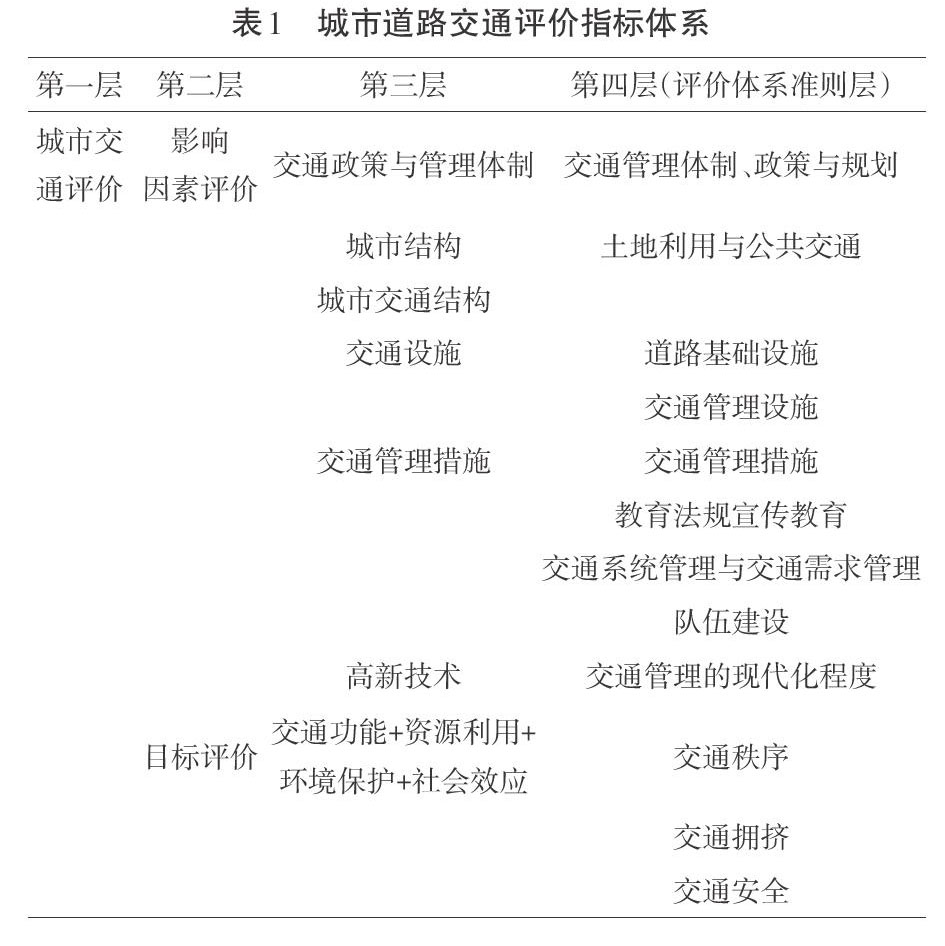 表1　城市道路交通评价指标体系

| 第一层 | 第二层 | 第三层 | 第四层(评价体系准则层) |
|---|---|---|---|
| 城市交通评价 | 影响因素评价 | 交通政策与管理体制 | 交通管理体制、政策与规划 |
| | | 城市结构 | 土地利用与公共交通 |
| | | 城市交通结构 | |
| | | 交通设施 | 道路基础设施 |
| | | | 交通管理设施 |
| | | 交通管理措施 | 交通管理措施 |
| | | | 教育法规宣传教育 |
| | | | 交通系统管理与交通需求管理 |
| | | | 队伍建设 |
| | | 高新技术 | 交通管理的现代化程度 |
| | 目标评价 | 交通功能+资源利用+环境保护+社会效应 | 交通秩序 |
| | | | 交通拥挤 |
| | | | 交通安全 |